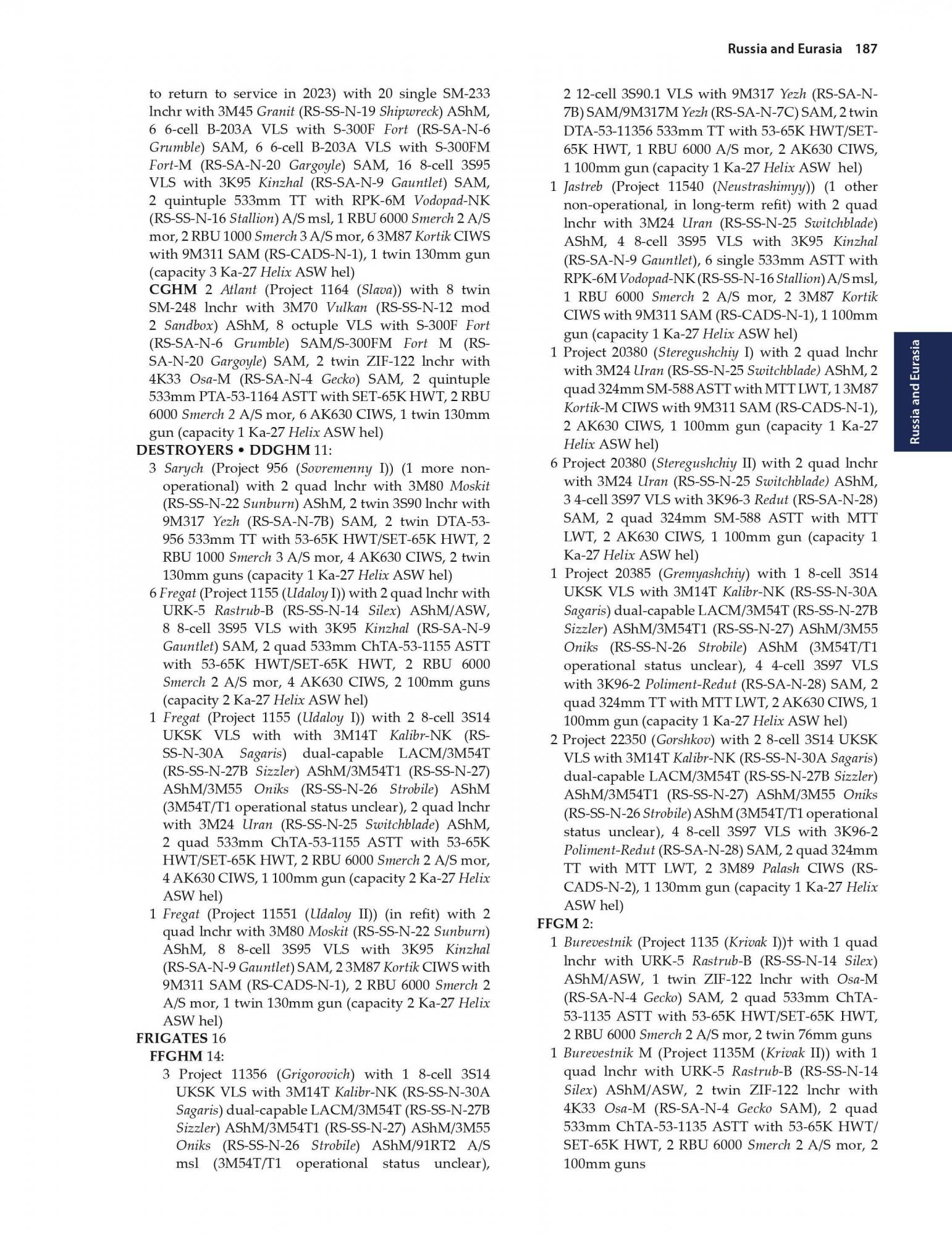 Russia and Eurasia 187

to return to service in 2023) with 20 single SM-233 lnchr with 3M45 Granit (RS-SS-N-19 Shipwreck) AShM, 6 6-cell B-203A VLS with S-300F Fort (RS-SA-N-6 Grumble) SAM, 6 6-cell B-203A VLS with S-300FM Fort-M (RS-SA-N-20 Gargoyle) SAM, 16 8-cell 3S95 VLS with 3K95 Kinzhal (RS-SA-N-9 Gauntlet) SAM, 2 quintuple 533mm TT with RPK-6M Vodopad-NK (RS-SS-N-16 Stallion) A/S msl, 1 RBU 6000 Smerch 2 A/S mor, 2 RBU 1000 Smerch 3 A/S mor, 6 3M87 Kortik CIWS with 9M311 SAM (RS-CADS-N-1), 1 twin 130mm gun (capacity 3 Ka-27 Helix ASW hel)

CGHM 2 Atlant (Project 1164 (Slava)) with 8 twin SM-248 lnchr with 3M70 Vulkan (RS-SS-N-12 mod 2 Sandbox) AShM, 8 octuple VLS with S-300F Fort (RS-SA-N-6 Grumble) SAM/S-300FM Fort M (RS-SA-N-20 Gargoyle) SAM, 2 twin ZIF-122 lnchr with 4K33 Osa-M (RS-SA-N-4 Gecko) SAM, 2 quintuple 533mm PTA-53-1164 ASTT with SET-65K HWT, 2 RBU 6000 Smerch 2 A/S mor, 6 AK630 CIWS, 1 twin 130mm gun (capacity 1 Ka-27 Helix ASW hel)

DESTROYERS • DDGHM 11:

3 Sarych (Project 956 (Sovremenny I)) (1 more non-operational) with 2 quad lnchr with 3M80 Moskit (RS-SS-N-22 Sunburn) AShM, 2 twin 3S90 lnchr with 9M317 Yezh (RS-SA-N-7B) SAM, 2 twin DTA-53-956 533mm TT with 53-65K HWT/SET-65K HWT, 2 RBU 1000 Smerch 3 A/S mor, 4 AK630 CIWS, 2 twin 130mm guns (capacity 1 Ka-27 Helix ASW hel)

6 Fregat (Project 1155 (Udaloy I)) with 2 quad lnchr with URK-5 Rastrub-B (RS-SS-N-14 Silex) AShM/ASW, 8 8-cell 3S95 VLS with 3K95 Kinzhal (RS-SA-N-9 Gauntlet) SAM, 2 quad 533mm ChTA-53-1155 ASTT with 53-65K HWT/SET-65K HWT, 2 RBU 6000 Smerch 2 A/S mor, 4 AK630 CIWS, 2 100mm guns (capacity 2 Ka-27 Helix ASW hel)

1 Fregat (Project 1155 (Udaloy I)) with 2 8-cell 3S14 UKSK VLS with with 3M14T Kalibr-NK (RS-SS-N-30A Sagaris) dual-capable LACM/3M54T (RS-SS-N-27B Sizzler) AShM/3M54T1 (RS-SS-N-27) AShM/3M55 Oniks (RS-SS-N-26 Strobile) AShM (3M54T/T1 operational status unclear), 2 quad lnchr with 3M24 Uran (RS-SS-N-25 Switchblade) AShM, 2 quad 533mm ChTA-53-1155 ASTT with 53-65K HWT/SET-65K HWT, 2 RBU 6000 Smerch 2 A/S mor, 4 AK630 CIWS, 1 100mm gun (capacity 2 Ka-27 Helix ASW hel)

1 Fregat (Project 11551 (Udaloy II)) (in refit) with 2 quad lnchr with 3M80 Moskit (RS-SS-N-22 Sunburn) AShM, 8 8-cell 3S95 VLS with 3K95 Kinzhal (RS-SA-N-9 Gauntlet) SAM, 2 3M87 Kortik CIWS with 9M311 SAM (RS-CADS-N-1), 2 RBU 6000 Smerch 2 A/S mor, 1 twin 130mm gun (capacity 2 Ka-27 Helix ASW hel)

FRIGATES 16

FFGHM 14:

3 Project 11356 (Grigorovich) with 1 8-cell 3S14 UKSK VLS with 3M14T Kalibr-NK (RS-SS-N-30A Sagaris) dual-capable LACM/3M54T (RS-SS-N-27B Sizzler) AShM/3M54T1 (RS-SS-N-27) AShM/3M55 Oniks (RS-SS-N-26 Strobile) AShM/91RT2 A/S msl (3M54T/T1 operational status unclear), 2 12-cell 3S90.1 VLS with 9M317 Yezh (RS-SA-N-7B) SAM/9M317M Yezh (RS-SA-N-7C) SAM, 2 twin DTA-53-11356 533mm TT with 53-65K HWT/SET-65K HWT, 1 RBU 6000 A/S mor, 2 AK630 CIWS, 1 100mm gun (capacity 1 Ka-27 Helix ASW hel)

1 Jastreb (Project 11540 (Neustrashimyy)) (1 other non-operational, in long-term refit) with 2 quad lnchr with 3M24 Uran (RS-SS-N-25 Switchblade) AShM, 4 8-cell 3S95 VLS with 3K95 Kinzhal (RS-SA-N-9 Gauntlet), 6 single 533mm ASTT with RPK-6M Vodopad-NK (RS-SS-N-16 Stallion) A/S msl, 1 RBU 6000 Smerch 2 A/S mor, 2 3M87 Kortik CIWS with 9M311 SAM (RS-CADS-N-1), 1 100mm gun (capacity 1 Ka-27 Helix ASW hel)

1 Project 20380 (Steregushchiy I) with 2 quad lnchr with 3M24 Uran (RS-SS-N-25 Switchblade) AShM, 2 quad 324mm SM-588 ASTT with MTT LWT, 1 3M87 Kortik-M CIWS with 9M311 SAM (RS-CADS-N-1), 2 AK630 CIWS, 1 100mm gun (capacity 1 Ka-27 Helix ASW hel)

6 Project 20380 (Steregushchiy II) with 2 quad lnchr with 3M24 Uran (RS-SS-N-25 Switchblade) AShM, 3 4-cell 3S97 VLS with 3K96-3 Redut (RS-SA-N-28) SAM, 2 quad 324mm SM-588 ASTT with MTT LWT, 2 AK630 CIWS, 1 100mm gun (capacity 1 Ka-27 Helix ASW hel)

1 Project 20385 (Gremyashchiy) with 1 8-cell 3S14 UKSK VLS with 3M14T Kalibr-NK (RS-SS-N-30A Sagaris) dual-capable LACM/3M54T (RS-SS-N-27B Sizzler) AShM/3M54T1 (RS-SS-N-27) AShM/3M55 Oniks (RS-SS-N-26 Strobile) AShM (3M54T/T1 operational status unclear), 4 4-cell 3S97 VLS with 3K96-2 Poliment-Redut (RS-SA-N-28) SAM, 2 quad 324mm TT with MTT LWT, 2 AK630 CIWS, 1 100mm gun (capacity 1 Ka-27 Helix ASW hel)

2 Project 22350 (Gorshkov) with 2 8-cell 3S14 UKSK VLS with 3M14T Kalibr-NK (RS-SS-N-30A Sagaris) dual-capable LACM/3M54T (RS-SS-N-27B Sizzler) AShM/3M54T1 (RS-SS-N-27) AShM/3M55 Oniks (RS-SS-N-26 Strobile) AShM (3M54T/T1 operational status unclear), 4 8-cell 3S97 VLS with 3K96-2 Poliment-Redut (RS-SA-N-28) SAM, 2 quad 324mm TT with MTT LWT, 2 3M89 Palash CIWS (RS-CADS-N-2), 1 130mm gun (capacity 1 Ka-27 Helix ASW hel)

FFGM 2:

1 Burevestnik (Project 1135 (Krivak I))† with 1 quad lnchr with URK-5 Rastrub-B (RS-SS-N-14 Silex) AShM/ASW, 1 twin ZIF-122 lnchr with Osa-M (RS-SA-N-4 Gecko) SAM, 2 quad 533mm ChTA-53-1135 ASTT with 53-65K HWT/SET-65K HWT, 2 RBU 6000 Smerch 2 A/S mor, 2 twin 76mm guns

1 Burevestnik M (Project 1135M (Krivak II)) with 1 quad lnchr with URK-5 Rastrub-B (RS-SS-N-14 Silex) AShM/ASW, 2 twin ZIF-122 lnchr with 4K33 Osa-M (RS-SA-N-4 Gecko SAM), 2 quad 533mm ChTA-53-1135 ASTT with 53-65K HWT/SET-65K HWT, 2 RBU 6000 Smerch 2 A/S mor, 2 100mm guns

Russia and Eurasia